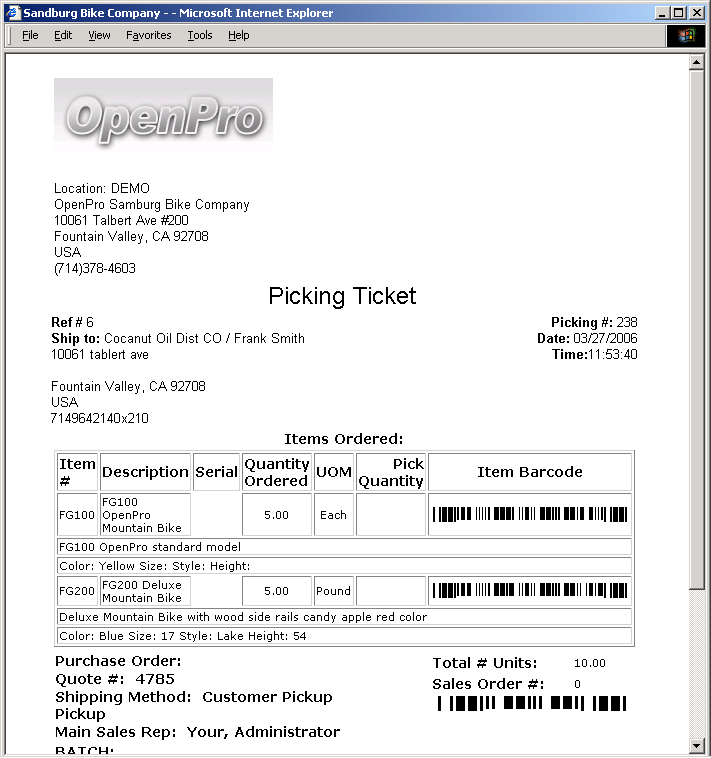 Sandburg Bike Company - - Microsoft Internet Explorer

File Edit View Favorites Tools Help

OpenPro

Location: DEMO
OpenPro Samburg Bike Company
10061 Talbert Ave #200
Fountain Valley, CA 92708
USA
(714)378-4603

Picking Ticket

Ref # 6
Ship to: Cocanut Oil Dist CO / Frank Smith
10061 tablert ave

Fountain Valley, CA 92708
USA
7149642140x210

Picking #: 238
Date: 03/27/2006
Time:11:53:40

Items Ordered:

| Item # | Description | Serial | Quantity Ordered | UOM | Pick Quantity | Item Barcode |
|---|---|---|---|---|---|---|
| FG100 | FG100 OpenPro Mountain Bike | | 5.00 | Each | | |
| FG100 OpenPro standard model | | | | | | |
| Color: Yellow Size: Style: Height: | | | | | | |
| FG200 | FG200 Deluxe Mountain Bike | | 5.00 | Pound | | |
| Deluxe Mountain Bike with wood side rails candy apple red color | | | | | | |
| Color: Blue Size: 17 Style: Lake Height: 54 | | | | | | |

Purchase Order:
Quote #: 4785
Shipping Method: Customer Pickup Pickup
Main Sales Rep: Your, Administrator
BATCH:

Total # Units: 10.00
Sales Order #: 0